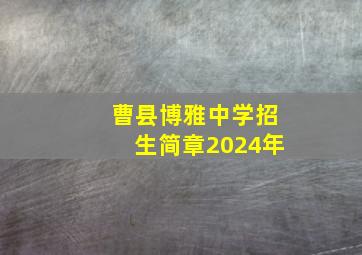 曹县博雅中学招生简章2024年